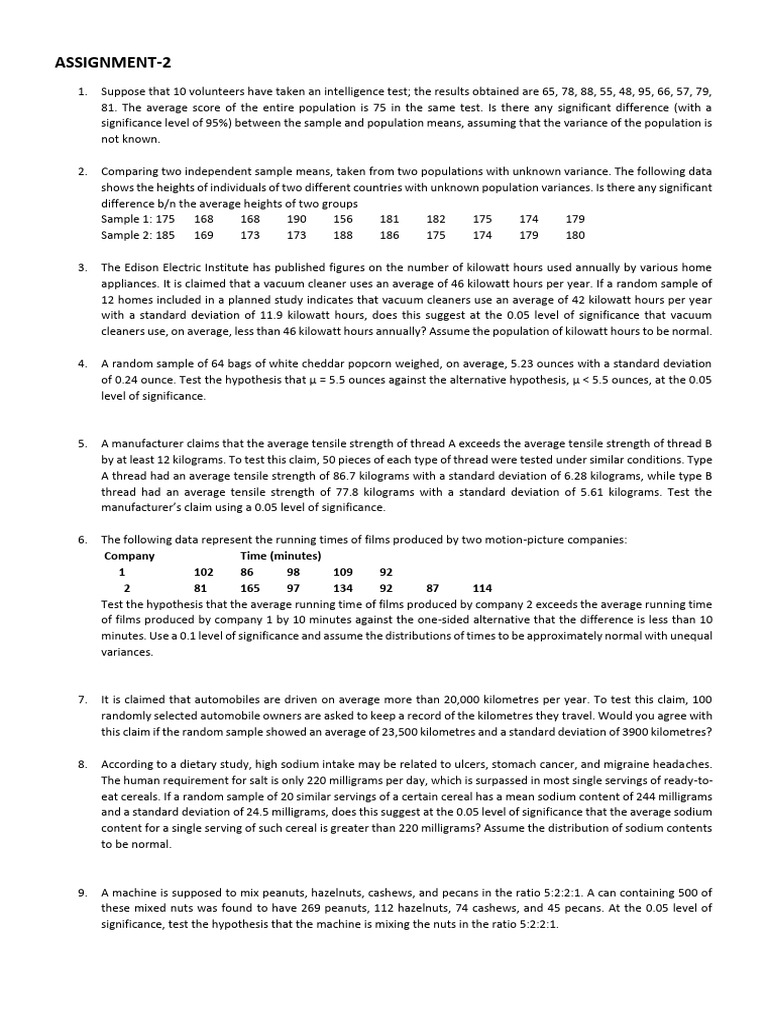 ASSIGNMENT-2

1. Suppose that 10 volunteers have taken an intelligence test; the results obtained are 65, 78, 88, 55, 48, 95, 66, 57, 79, 81. The average score of the entire population is 75 in the same test. Is there any significant difference (with a significance level of 95%) between the sample and population means, assuming that the variance of the population is not known.

2. Comparing two independent sample means, taken from two populations with unknown variance. The following data shows the heights of individuals of two different countries with unknown population variances. Is there any significant difference b/n the average heights of two groups
Sample 1: 175 168 168 190 156 181 182 175 174 179
Sample 2: 185 169 173 173 188 186 175 174 179 180

3. The Edison Electric Institute has published figures on the number of kilowatt hours used annually by various home appliances. It is claimed that a vacuum cleaner uses an average of 46 kilowatt hours per year. If a random sample of 12 homes included in a planned study indicates that vacuum cleaners use an average of 42 kilowatt hours per year with a standard deviation of 11.9 kilowatt hours, does this suggest at the 0.05 level of significance that vacuum cleaners use, on average, less than 46 kilowatt hours annually? Assume the population of kilowatt hours to be normal.

4. A random sample of 64 bags of white cheddar popcorn weighed, on average, 5.23 ounces with a standard deviation of 0.24 ounce. Test the hypothesis that $\mu = 5.5$ ounces against the alternative hypothesis, $\mu < 5.5$ ounces, at the 0.05 level of significance.

5. A manufacturer claims that the average tensile strength of thread A exceeds the average tensile strength of thread B by at least 12 kilograms. To test this claim, 50 pieces of each type of thread were tested under similar conditions. Type A thread had an average tensile strength of 86.7 kilograms with a standard deviation of 6.28 kilograms, while type B thread had an average tensile strength of 77.8 kilograms with a standard deviation of 5.61 kilograms. Test the manufacturer's claim using a 0.05 level of significance.

6. The following data represent the running times of films produced by two motion-picture companies:

| Company | Time (minutes) | | | | | | |
|---|---|---|---|---|---|---|---|
| 1 | 102 | 86 | 98 | 109 | 92 | | |
| 2 | 81 | 165 | 97 | 134 | 92 | 87 | 114 |

Test the hypothesis that the average running time of films produced by company 2 exceeds the average running time of films produced by company 1 by 10 minutes against the one-sided alternative that the difference is less than 10 minutes. Use a 0.1 level of significance and assume the distributions of times to be approximately normal with unequal variances.

7. It is claimed that automobiles are driven on average more than 20,000 kilometres per year. To test this claim, 100 randomly selected automobile owners are asked to keep a record of the kilometres they travel. Would you agree with this claim if the random sample showed an average of 23,500 kilometres and a standard deviation of 3900 kilometres?

8. According to a dietary study, high sodium intake may be related to ulcers, stomach cancer, and migraine headaches. The human requirement for salt is only 220 milligrams per day, which is surpassed in most single servings of ready-to-eat cereals. If a random sample of 20 similar servings of a certain cereal has a mean sodium content of 244 milligrams and a standard deviation of 24.5 milligrams, does this suggest at the 0.05 level of significance that the average sodium content for a single serving of such cereal is greater than 220 milligrams? Assume the distribution of sodium contents to be normal.

9. A machine is supposed to mix peanuts, hazelnuts, cashews, and pecans in the ratio 5:2:2:1. A can containing 500 of these mixed nuts was found to have 269 peanuts, 112 hazelnuts, 74 cashews, and 45 pecans. At the 0.05 level of significance, test the hypothesis that the machine is mixing the nuts in the ratio 5:2:2:1.